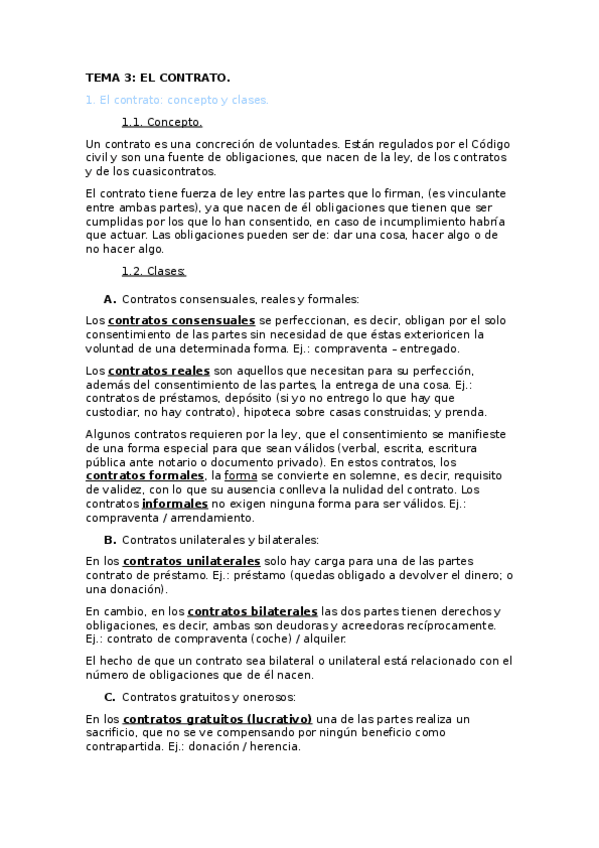 TEMA 3: EL CONTRATO.

1. El contrato: concepto y clases.

1.1. Concepto.

Un contrato es una concreción de voluntades. Están regulados por el Código civil y son una fuente de obligaciones, que nacen de la ley, de los contratos y de los cuasicontratos.

El contrato tiene fuerza de ley entre las partes que lo firman, (es vinculante entre ambas partes), ya que nacen de él obligaciones que tienen que ser cumplidas por los que lo han consentido, en caso de incumplimiento habría que actuar. Las obligaciones pueden ser de: dar una cosa, hacer algo o de no hacer algo.

1.2. Clases:

A. Contratos consensuales, reales y formales:

Los contratos consensuales se perfeccionan, es decir, obligan por el solo consentimiento de las partes sin necesidad de que éstas exterioricen la voluntad de una determinada forma. Ej.: compraventa – entregado.

Los contratos reales son aquellos que necesitan para su perfección, además del consentimiento de las partes, la entrega de una cosa. Ej.: contratos de préstamos, depósito (si yo no entrego lo que hay que custodiar, no hay contrato), hipoteca sobre casas construidas; y prenda.

Algunos contratos requieren por la ley, que el consentimiento se manifieste de una forma especial para que sean válidos (verbal, escrita, escritura pública ante notario o documento privado). En estos contratos, los contratos formales, la forma se convierte en solemne, es decir, requisito de validez, con lo que su ausencia conlleva la nulidad del contrato. Los contratos informales no exigen ninguna forma para ser válidos. Ej.: compraventa / arrendamiento.

B. Contratos unilaterales y bilaterales:

En los contratos unilaterales solo hay carga para una de las partes contrato de préstamo. Ej.: préstamo (quedas obligado a devolver el dinero; o una donación).

En cambio, en los contratos bilaterales las dos partes tienen derechos y obligaciones, es decir, ambas son deudoras y acreedoras recíprocamente. Ej.: contrato de compraventa (coche) / alquiler.

El hecho de que un contrato sea bilateral o unilateral está relacionado con el número de obligaciones que de él nacen.

C. Contratos gratuitos y onerosos:

En los contratos gratuitos (lucrativo) una de las partes realiza un sacrificio, que no se ve compensando por ningún beneficio como contrapartida. Ej.: donación / herencia.